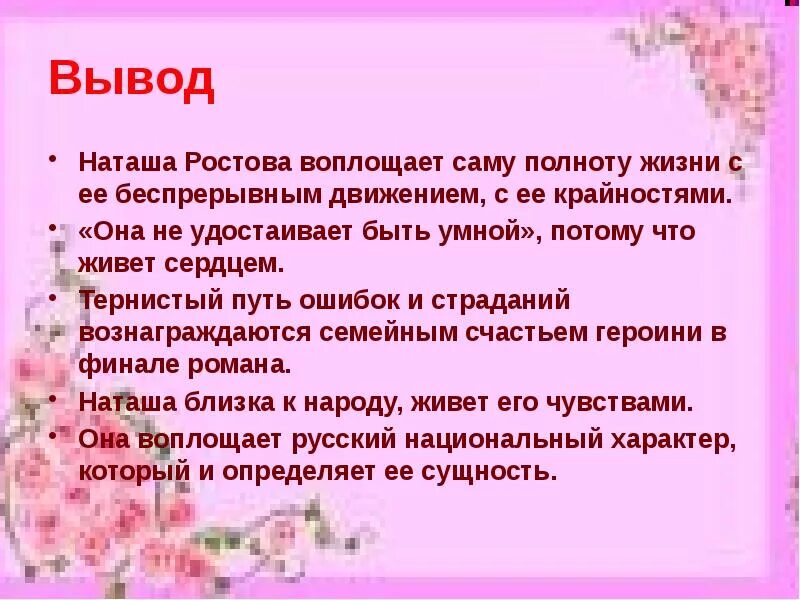 Вывод

• Наташа Ростова воплощает саму полноту жизни с ее беспрерывным движением, с ее крайностями.
• «Она не удостаивает быть умной», потому что живет сердцем.
• Тернистый путь ошибок и страданий вознаграждаются семейным счастьем героини в финале романа.
• Наташа близка к народу, живет его чувствами.
• Она воплощает русский национальный характер, который и определяет ее сущность.